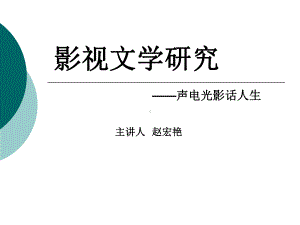 影视文学研究

——声电光影话人生

主讲人 赵宏艳